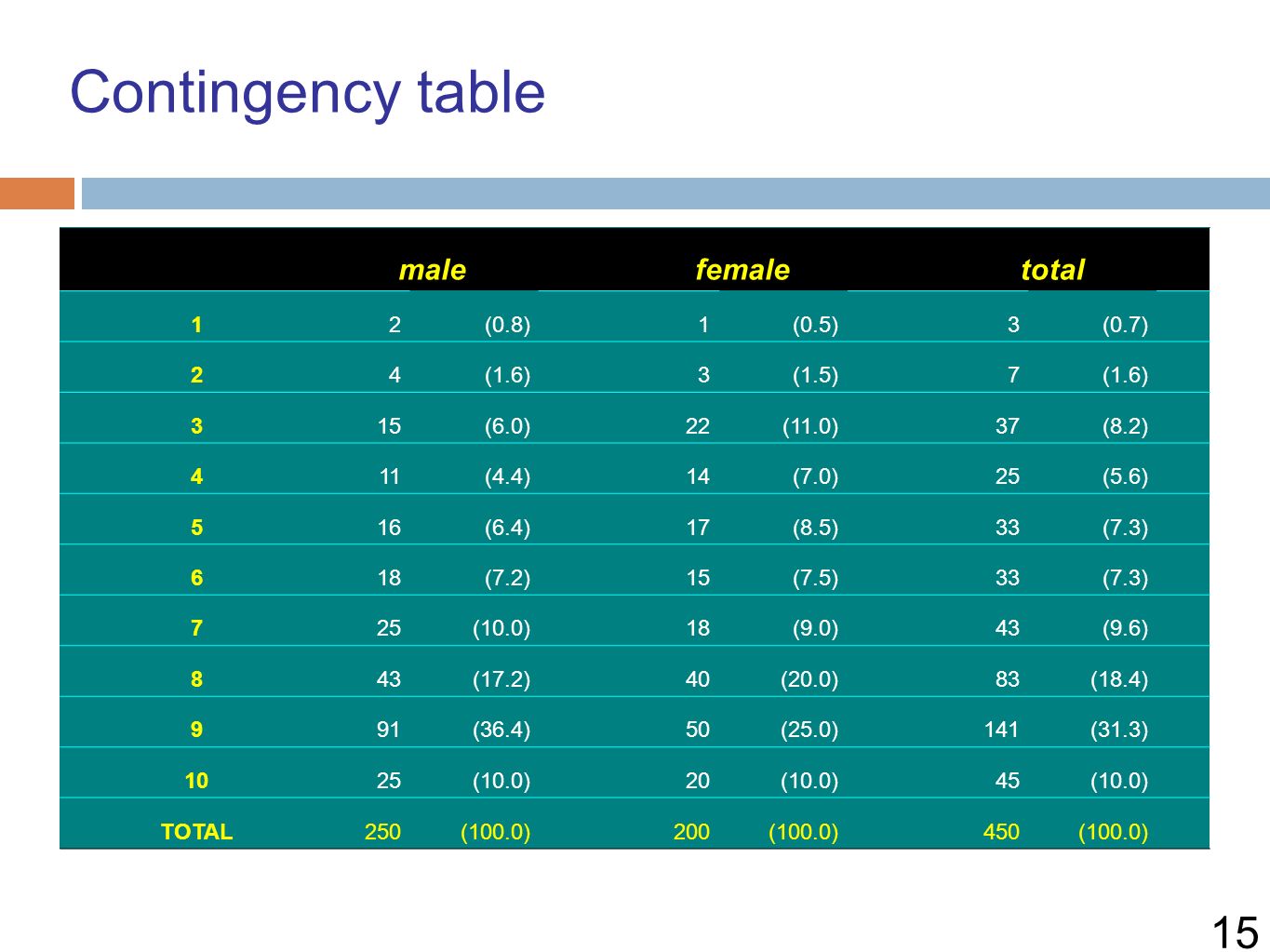 Contingency table

| | male | | female | | total | |
|---|---|---|---|---|---|---|
| 1 | 2 | (0.8) | 1 | (0.5) | 3 | (0.7) |
| 2 | 4 | (1.6) | 3 | (1.5) | 7 | (1.6) |
| 3 | 15 | (6.0) | 22 | (11.0) | 37 | (8.2) |
| 4 | 11 | (4.4) | 14 | (7.0) | 25 | (5.6) |
| 5 | 16 | (6.4) | 17 | (8.5) | 33 | (7.3) |
| 6 | 18 | (7.2) | 15 | (7.5) | 33 | (7.3) |
| 7 | 25 | (10.0) | 18 | (9.0) | 43 | (9.6) |
| 8 | 43 | (17.2) | 40 | (20.0) | 83 | (18.4) |
| 9 | 91 | (36.4) | 50 | (25.0) | 141 | (31.3) |
| 10 | 25 | (10.0) | 20 | (10.0) | 45 | (10.0) |
| TOTAL | 250 | (100.0) | 200 | (100.0) | 450 | (100.0) |

15